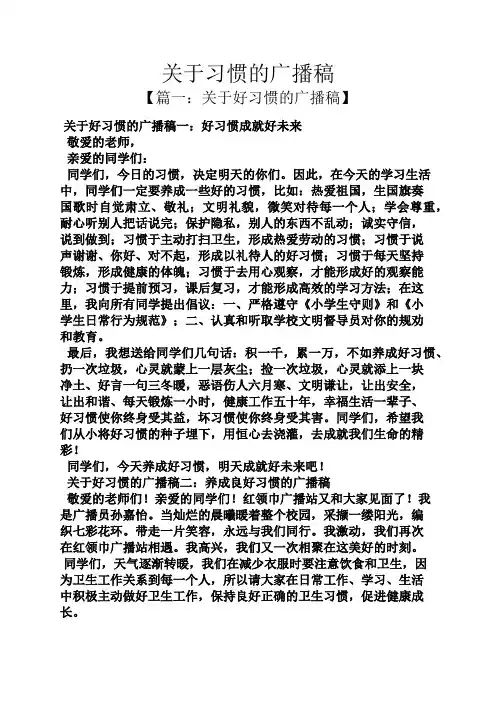 关于习惯的广播稿

【篇一：关于好习惯的广播稿】

关于好习惯的广播稿一：好习惯成就好未来

敬爱的老师，

亲爱的同学们：

同学们，今日的习惯，决定明天的你们。因此，在今天的学习生活中，同学们一定要养成一些好的习惯，比如：热爱祖国，生国旗奏国歌时自觉肃立、敬礼；文明礼貌，微笑对待每一个人；学会尊重，耐心听别人把话说完；保护隐私，别人的东西不乱动；诚实守信，说到做到；习惯于主动打扫卫生，形成热爱劳动的习惯；习惯于说声谢谢、你好、对不起，形成以礼待人的好习惯；习惯于每天坚持锻炼，形成健康的体魄；习惯于去用心观察，才能形成好的观察能力；习惯于提前预习，课后复习，才能形成高效的学习方法；在这里，我向所有同学提出倡议：一、严格遵守《小学生守则》和《小学生日常行为规范》；二、认真和听取学校文明督导员对你的规劝和教育。

最后，我想送给同学们几句话：积一千，累一万，不如养成好习惯、扔一次垃圾，心灵就蒙上一层灰尘；捡一次垃圾，心灵就添上一块净土、好言一句三冬暖，恶语伤人六月寒、文明谦让，让出安全，让出和谐、每天锻炼一小时，健康工作五十年，幸福生活一辈子、好习惯使你终身受其益，坏习惯使你终身受其害。同学们，希望我们从小将好习惯的种子埋下，用恒心去浇灌，去成就我们生命的精彩！

同学们，今天养成好习惯，明天成就好未来吧！

关于好习惯的广播稿二：养成良好习惯的广播稿

敬爱的老师们！亲爱的同学们！红领巾广播站又和大家见面了！我是广播员孙嘉怡。当灿烂的晨曦暖着整个校园，采撷一缕阳光，编织七彩花环。带走一片笑容，永远与我们同行。我激动，我们再次在红领巾广播站相遇。我高兴，我们又一次相聚在这美好的时刻。

同学们，天气逐渐转暖，我们在减少衣服时要注意饮食和卫生，因为卫生工作关系到每一个人，所以请大家在日常工作、学习、生活中积极主动做好卫生工作，保持良好正确的卫生习惯，促进健康成长。